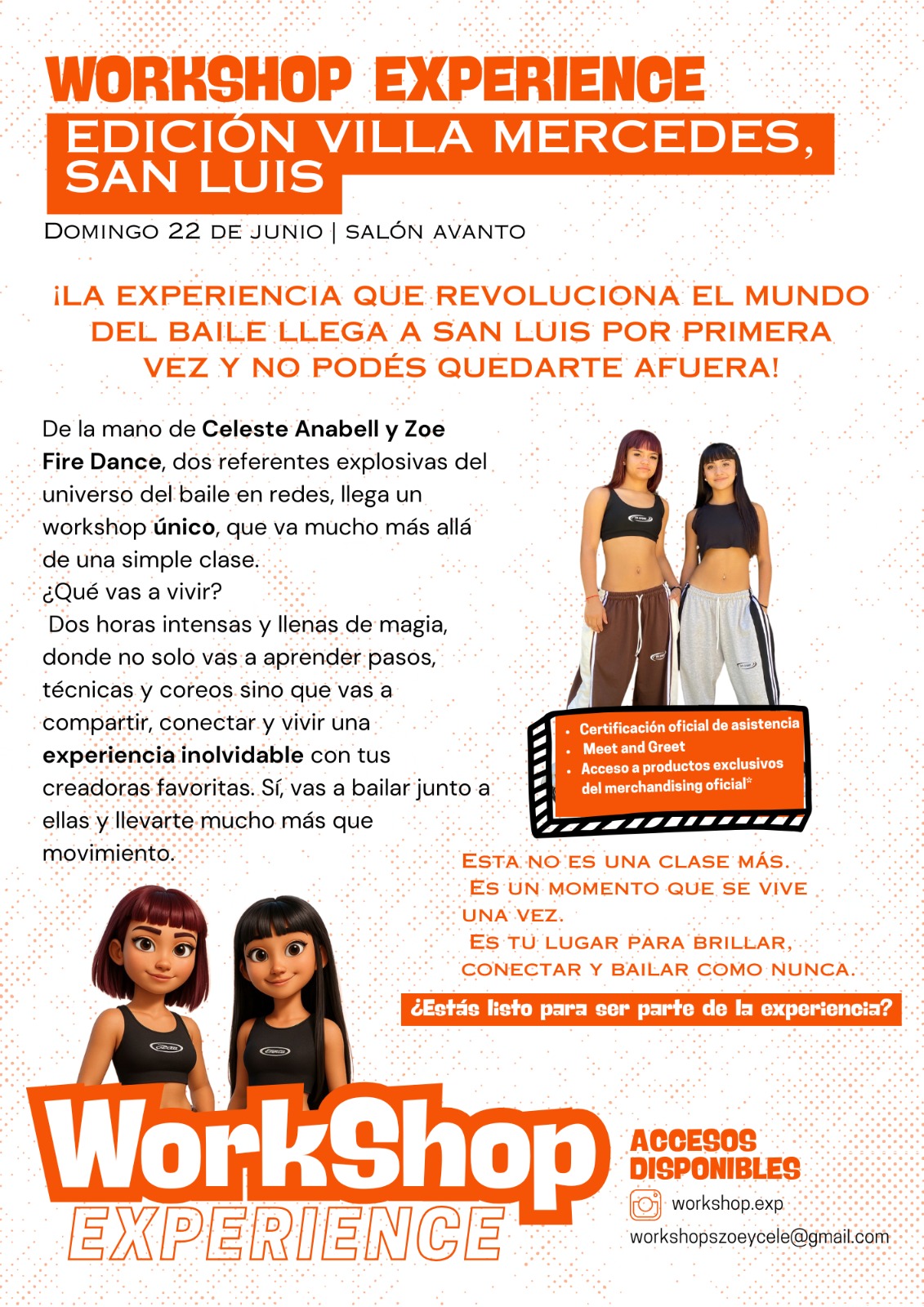 WORKSHOP EXPERIENCE

EDICIÓN VILLA MERCEDES, SAN LUIS

DOMINGO 22 DE JUNIO | SALÓN AVANTO

¡LA EXPERIENCIA QUE REVOLUCIONA EL MUNDO DEL BAILE LLEGA A SAN LUIS POR PRIMERA VEZ Y NO PODÉS QUEDARTE AFUERA!

De la mano de Celeste Anabell y Zoe Fire Dance, dos referentes explosivas del universo del baile en redes, llega un workshop único, que va mucho más allá de una simple clase.
¿Qué vas a vivir?
Dos horas intensas y llenas de magia, donde no solo vas a aprender pasos, técnicas y coreos sino que vas a compartir, conectar y vivir una experiencia inolvidable con tus creadoras favoritas. Sí, vas a bailar junto a ellas y llevarte mucho más que movimiento.

• Certificación oficial de asistencia
• Meet and Greet
• Acceso a productos exclusivos del merchandising oficial*

ESTA NO ES UNA CLASE MÁS.
ES UN MOMENTO QUE SE VIVE UNA VEZ.
ES TU LUGAR PARA BRILLAR, CONECTAR Y BAILAR COMO NUNCA.

¿Estás listo para ser parte de la experiencia?

WorkShop
EXPERIENCE

ACCESOS DISPONIBLES

workshop.exp
workshopszoeycele@gmail.com